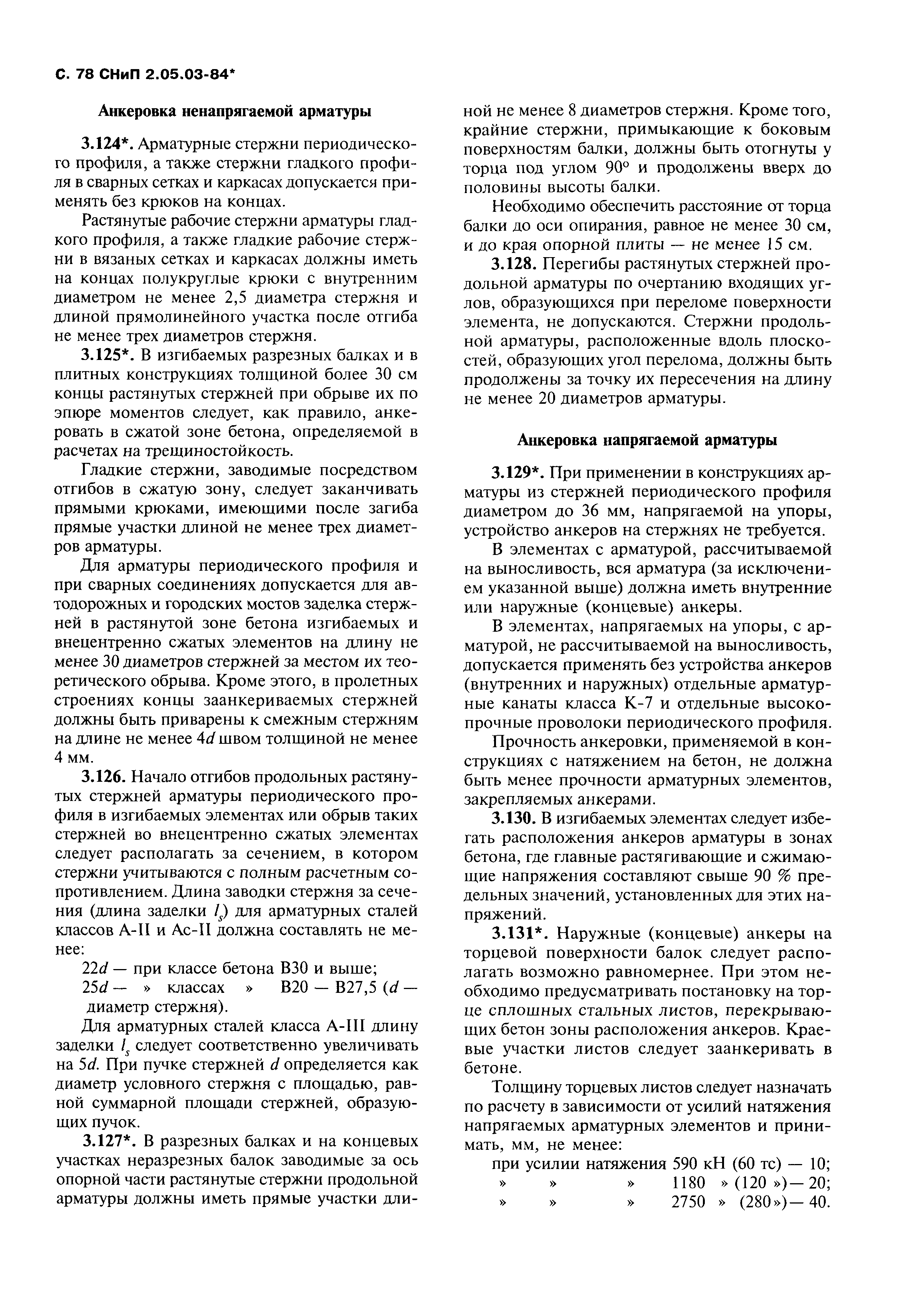 С. 78 СНиП 2.05.03-84*

Анкеровка ненапрягаемой арматуры

3.124*. Арматурные стержни периодического профиля, а также стержни гладкого профиля в сварных сетках и каркасах допускается применять без крюков на концах.

Растянутые рабочие стержни арматуры гладкого профиля, а также гладкие рабочие стержни в вязаных сетках и каркасах должны иметь на концах полукруглые крюки с внутренним диаметром не менее 2,5 диаметра стержня и длиной прямолинейного участка после отгиба не менее трех диаметров стержня.

3.125*. В изгибаемых разрезных балках и в плитных конструкциях толщиной более 30 см концы растянутых стержней при обрыве их по эпюре моментов следует, как правило, анкеровать в сжатой зоне бетона, определяемой в расчетах на трещиностойкость.

Гладкие стержни, заводимые посредством отгибов в сжатую зону, следует заканчивать прямыми крюками, имеющими после загиба прямые участки длиной не менее трех диаметров арматуры.

Для арматуры периодического профиля и при сварных соединениях допускается для автодорожных и городских мостов заделка стержней в растянутой зоне бетона изгибаемых и внецентренно сжатых элементов на длину не менее 30 диаметров стержней за местом их теоретического обрыва. Кроме этого, в пролетных строениях концы заанкериваемых стержней должны быть приварены к смежным стержням на длине не менее $4d$ швом толщиной не менее 4 мм.

3.126. Начало отгибов продольных растянутых стержней арматуры периодического профиля в изгибаемых элементах или обрыв таких стержней во внецентренно сжатых элементах следует располагать за сечением, в котором стержни учитываются с полным расчетным сопротивлением. Длина заводки стержня за сечения (длина заделки $l_s$) для арматурных сталей классов А-II и Ас-II должна составлять не менее:

$22d$ — при классе бетона В30 и выше;
$25d$ — » классах » В20 — В27,5 ($d$ — диаметр стержня).

Для арматурных сталей класса А-III длину заделки $l_s$ следует соответственно увеличивать на $5d$. При пучке стержней $d$ определяется как диаметр условного стержня с площадью, равной суммарной площади стержней, образующих пучок.

3.127*. В разрезных балках и на концевых участках неразрезных балок заводимые за ось опорной части растянутые стержни продольной арматуры должны иметь прямые участки длиной не менее 8 диаметров стержня. Кроме того, крайние стержни, примыкающие к боковым поверхностям балки, должны быть отогнуты у торца под углом 90° и продолжены вверх до половины высоты балки.

Необходимо обеспечить расстояние от торца балки до оси опирания, равное не менее 30 см, и до края опорной плиты — не менее 15 см.

3.128. Перегибы растянутых стержней продольной арматуры по очертанию входящих углов, образующихся при переломе поверхности элемента, не допускаются. Стержни продольной арматуры, расположенные вдоль плоскостей, образующих угол перелома, должны быть продолжены за точку их пересечения на длину не менее 20 диаметров арматуры.

Анкеровка напрягаемой арматуры

3.129*. При применении в конструкциях арматуры из стержней периодического профиля диаметром до 36 мм, напрягаемой на упоры, устройство анкеров на стержнях не требуется.

В элементах с арматурой, рассчитываемой на выносливость, вся арматура (за исключением указанной выше) должна иметь внутренние или наружные (концевые) анкеры.

В элементах, напрягаемых на упоры, с арматурой, не рассчитываемой на выносливость, допускается применять без устройства анкеров (внутренних и наружных) отдельные арматурные канаты класса К-7 и отдельные высокопрочные проволоки периодического профиля.

Прочность анкеровки, применяемой в конструкциях с натяжением на бетон, не должна быть менее прочности арматурных элементов, закрепляемых анкерами.

3.130. В изгибаемых элементах следует избегать расположения анкеров арматуры в зонах бетона, где главные растягивающие и сжимающие напряжения составляют свыше 90 % предельных значений, установленных для этих напряжений.

3.131*. Наружные (концевые) анкеры на торцевой поверхности балок следует располагать возможно равномернее. При этом необходимо предусматривать постановку на торце сплошных стальных листов, перекрывающих бетон зоны расположения анкеров. Краевые участки листов следует заанкеривать в бетоне.

Толщину торцевых листов следует назначать по расчету в зависимости от усилий натяжения напрягаемых арматурных элементов и принимать, мм, не менее:

при усилии натяжения 590 кН (60 тс) — 10;
» » » 1180 » (120 ») — 20;
» » » 2750 » (280 ») — 40.